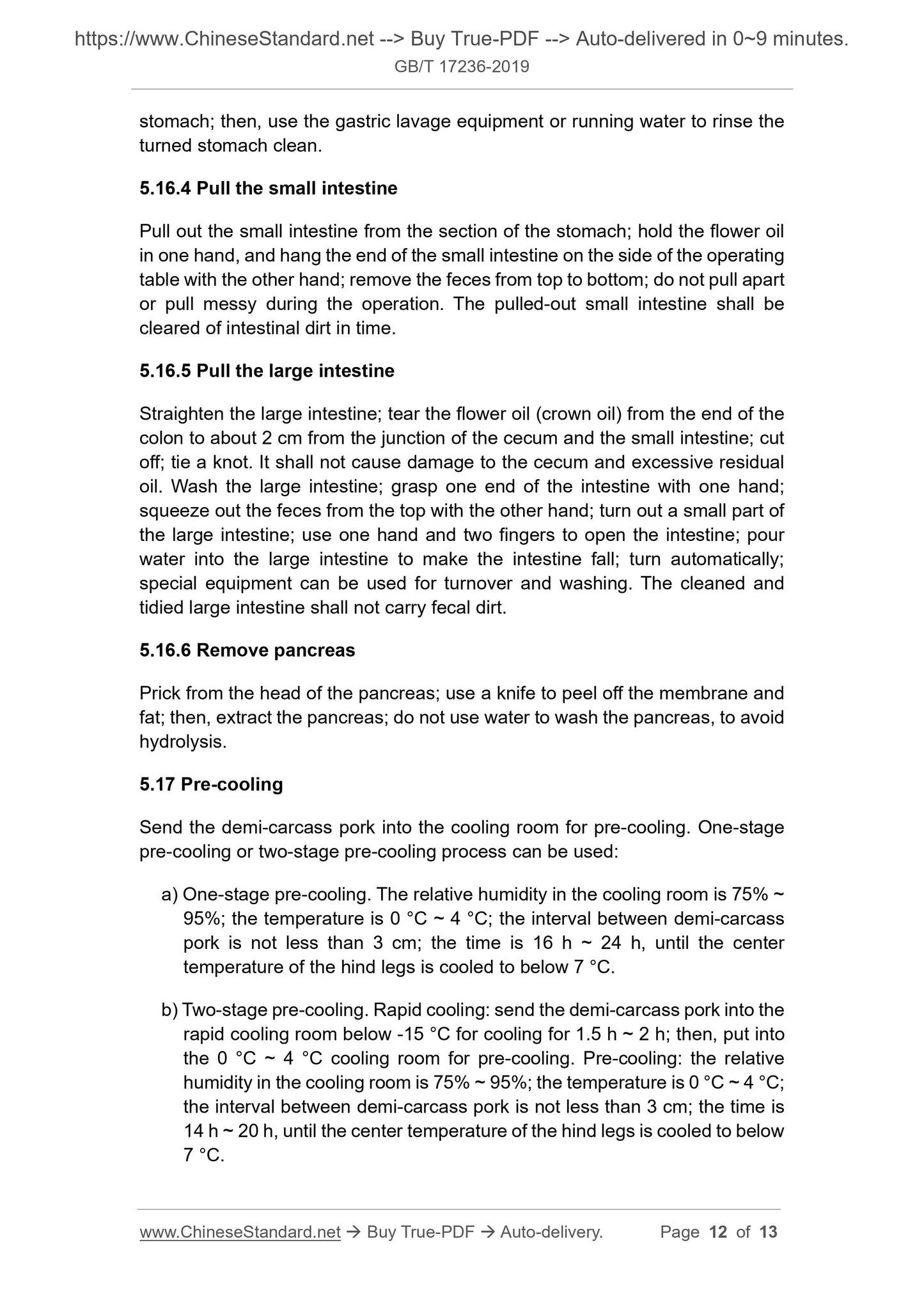 https://www.ChineseStandard.net --> Buy True-PDF --> Auto-delivered in 0~9 minutes.
GB/T 17236-2019

stomach; then, use the gastric lavage equipment or running water to rinse the turned stomach clean.

5.16.4 Pull the small intestine

Pull out the small intestine from the section of the stomach; hold the flower oil in one hand, and hang the end of the small intestine on the side of the operating table with the other hand; remove the feces from top to bottom; do not pull apart or pull messy during the operation. The pulled-out small intestine shall be cleared of intestinal dirt in time.

5.16.5 Pull the large intestine

Straighten the large intestine; tear the flower oil (crown oil) from the end of the colon to about 2 cm from the junction of the cecum and the small intestine; cut off; tie a knot. It shall not cause damage to the cecum and excessive residual oil. Wash the large intestine; grasp one end of the intestine with one hand; squeeze out the feces from the top with the other hand; turn out a small part of the large intestine; use one hand and two fingers to open the intestine; pour water into the large intestine to make the intestine fall; turn automatically; special equipment can be used for turnover and washing. The cleaned and tidied large intestine shall not carry fecal dirt.

5.16.6 Remove pancreas

Prick from the head of the pancreas; use a knife to peel off the membrane and fat; then, extract the pancreas; do not use water to wash the pancreas, to avoid hydrolysis.

5.17 Pre-cooling

Send the demi-carcass pork into the cooling room for pre-cooling. One-stage pre-cooling or two-stage pre-cooling process can be used:

a) One-stage pre-cooling. The relative humidity in the cooling room is 75% ~ 95%; the temperature is 0 °C ~ 4 °C; the interval between demi-carcass pork is not less than 3 cm; the time is 16 h ~ 24 h, until the center temperature of the hind legs is cooled to below 7 °C.

b) Two-stage pre-cooling. Rapid cooling: send the demi-carcass pork into the rapid cooling room below -15 °C for cooling for 1.5 h ~ 2 h; then, put into the 0 °C ~ 4 °C cooling room for pre-cooling. Pre-cooling: the relative humidity in the cooling room is 75% ~ 95%; the temperature is 0 °C ~ 4 °C; the interval between demi-carcass pork is not less than 3 cm; the time is 14 h ~ 20 h, until the center temperature of the hind legs is cooled to below 7 °C.

www.ChineseStandard.net → Buy True-PDF → Auto-delivery. Page 12 of 13